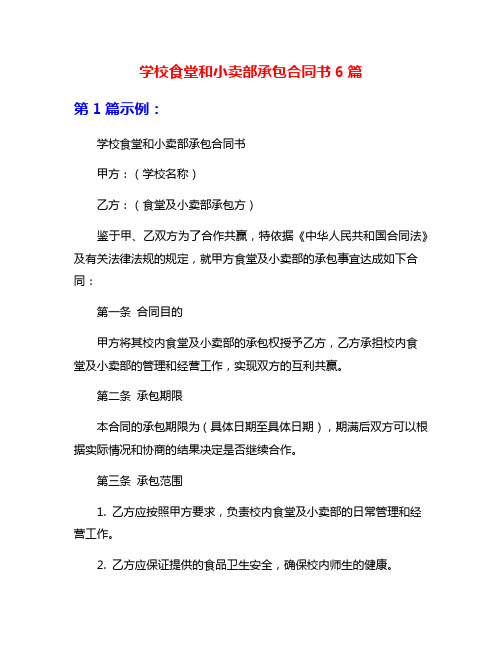 学校食堂和小卖部承包合同书 6 篇

第 1 篇示例：

学校食堂和小卖部承包合同书

甲方：（学校名称）

乙方：（食堂及小卖部承包方）

鉴于甲、乙双方为了合作共赢，特依据《中华人民共和国合同法》及有关法律法规的规定，就甲方食堂及小卖部的承包事宜达成如下合同：

第一条 合同目的

甲方将其校内食堂及小卖部的承包权授予乙方，乙方承担校内食堂及小卖部的管理和经营工作，实现双方的互利共赢。

第二条 承包期限

本合同的承包期限为（具体日期至具体日期），期满后双方可以根据实际情况和协商的结果决定是否继续合作。

第三条 承包范围

1. 乙方应按照甲方要求，负责校内食堂及小卖部的日常管理和经营工作。

2. 乙方应保证提供的食品卫生安全，确保校内师生的健康。